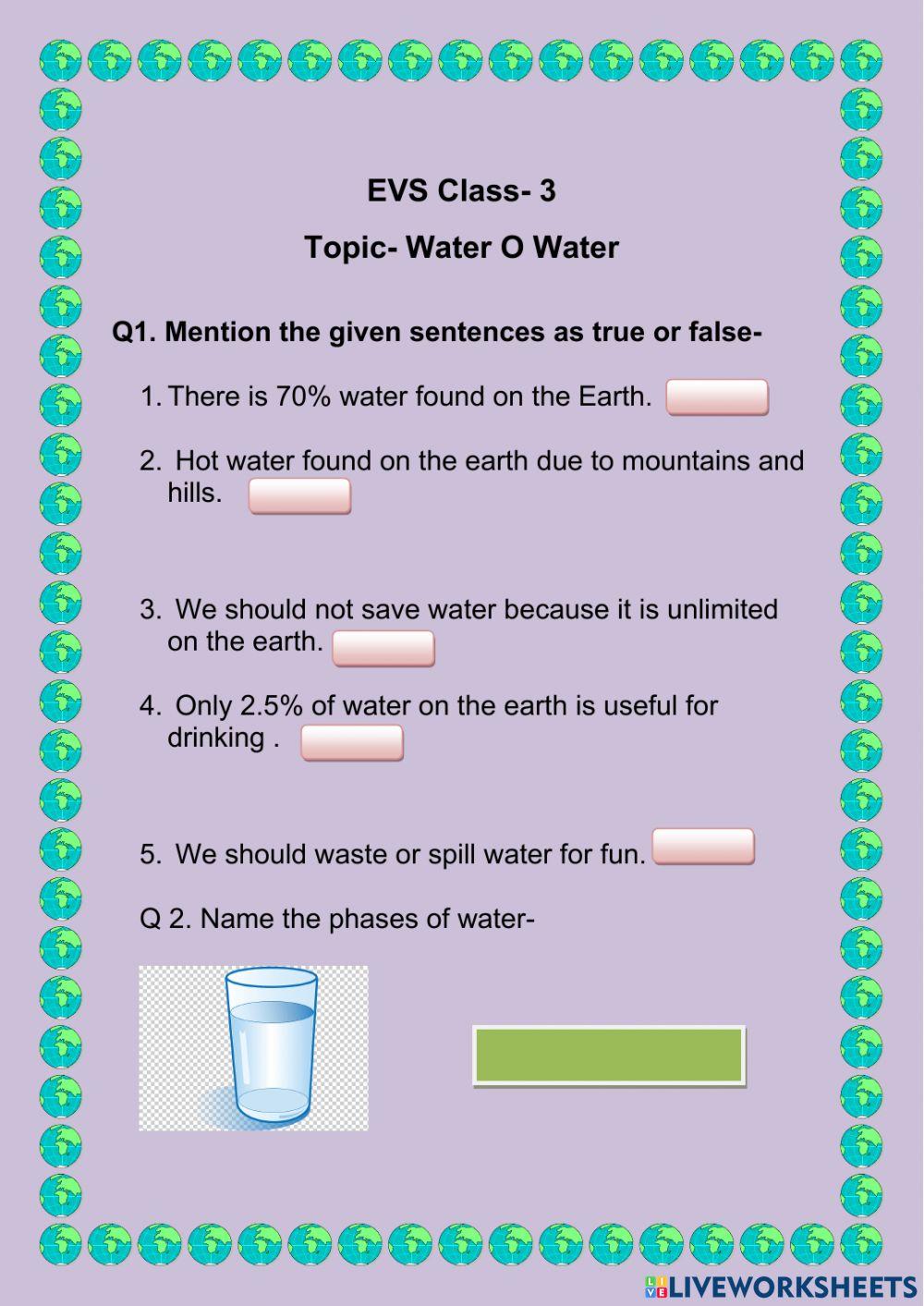 EVS Class- 3

Topic- Water O Water

Q1. Mention the given sentences as true or false-

1. There is 70% water found on the Earth.

2. Hot water found on the earth due to mountains and hills.

3. We should not save water because it is unlimited on the earth.

4. Only 2.5% of water on the earth is useful for drinking .

5. We should waste or spill water for fun.

Q 2. Name the phases of water-

LIVEWORKSHEETS